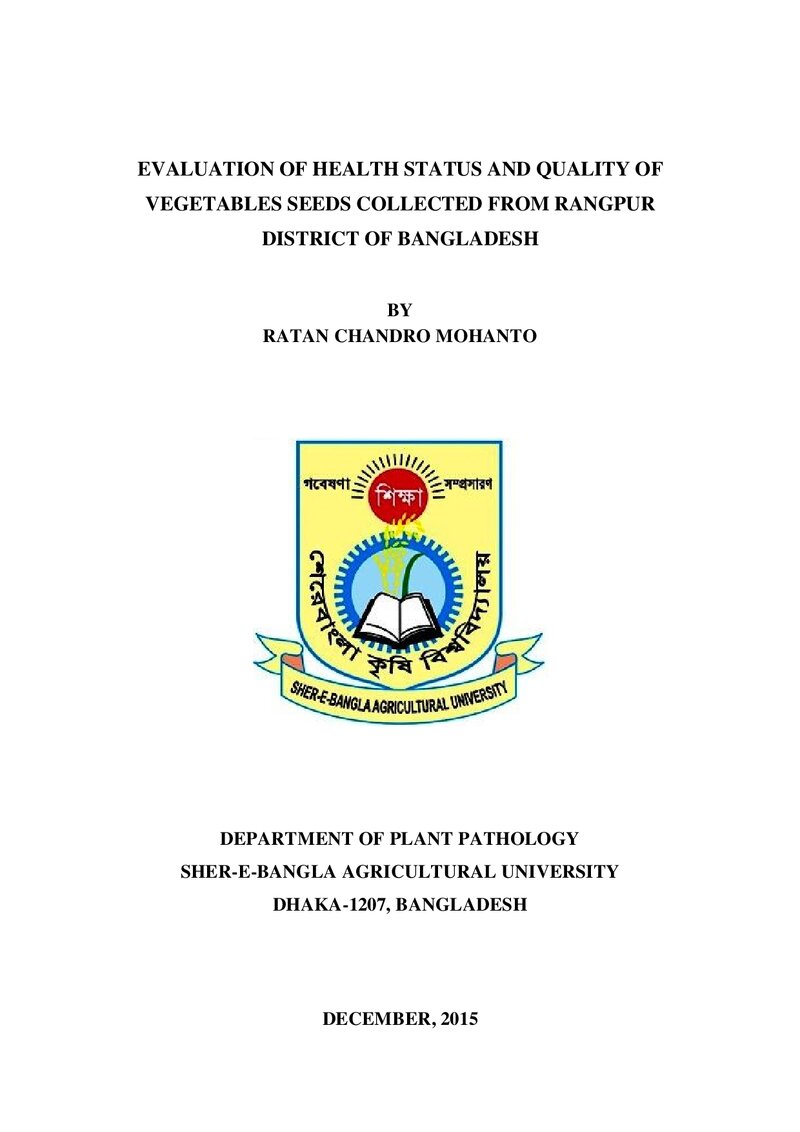 EVALUATION OF HEALTH STATUS AND QUALITY OF VEGETABLES SEEDS COLLECTED FROM RANGPUR DISTRICT OF BANGLADESH

BY
RATAN CHANDRO MOHANTO

গবেষণা
শিক্ষা
সম্প্রসারণ
শেরেবাংলা কৃষি বিশ্ববিদ্যালয়
SHER-E-BANGLA AGRICULTURAL UNIVERSITY

DEPARTMENT OF PLANT PATHOLOGY
SHER-E-BANGLA AGRICULTURAL UNIVERSITY
DHAKA-1207, BANGLADESH

DECEMBER, 2015